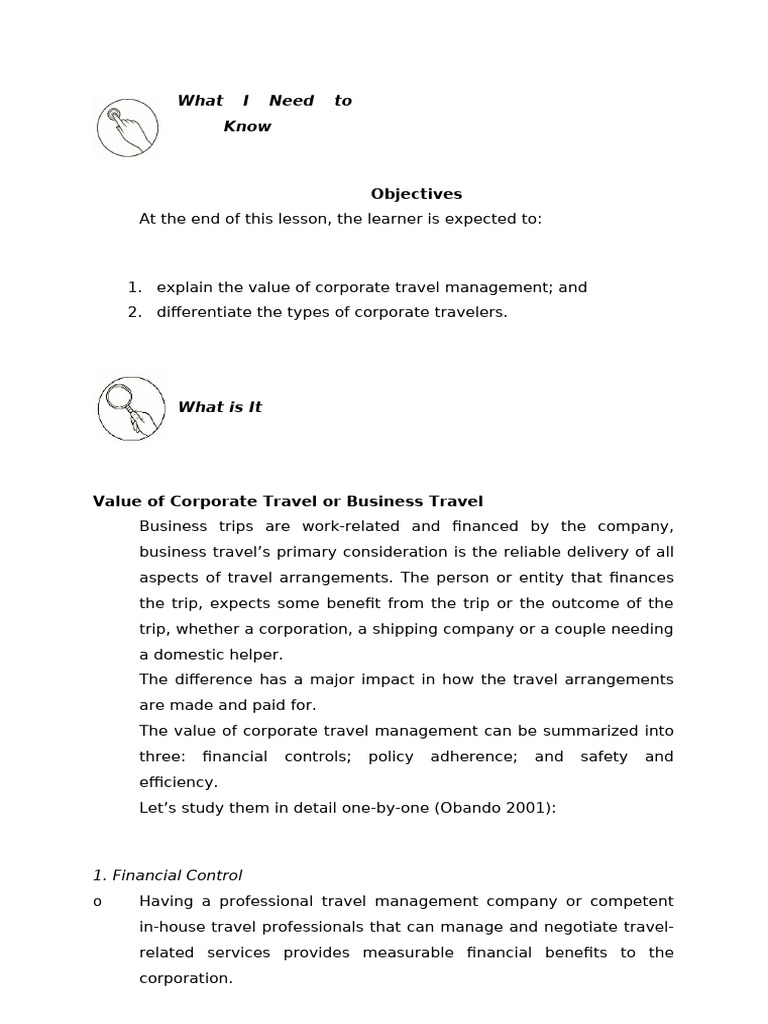 What I Need to Know

Objectives

At the end of this lesson, the learner is expected to:

1. explain the value of corporate travel management; and
2. differentiate the types of corporate travelers.

What is It

Value of Corporate Travel or Business Travel

Business trips are work-related and financed by the company, business travel's primary consideration is the reliable delivery of all aspects of travel arrangements. The person or entity that finances the trip, expects some benefit from the trip or the outcome of the trip, whether a corporation, a shipping company or a couple needing a domestic helper.

The difference has a major impact in how the travel arrangements are made and paid for.

The value of corporate travel management can be summarized into three: financial controls; policy adherence; and safety and efficiency.

Let's study them in detail one-by-one (Obando 2001):

1. Financial Control

o Having a professional travel management company or competent in-house travel professionals that can manage and negotiate travel-related services provides measurable financial benefits to the corporation.